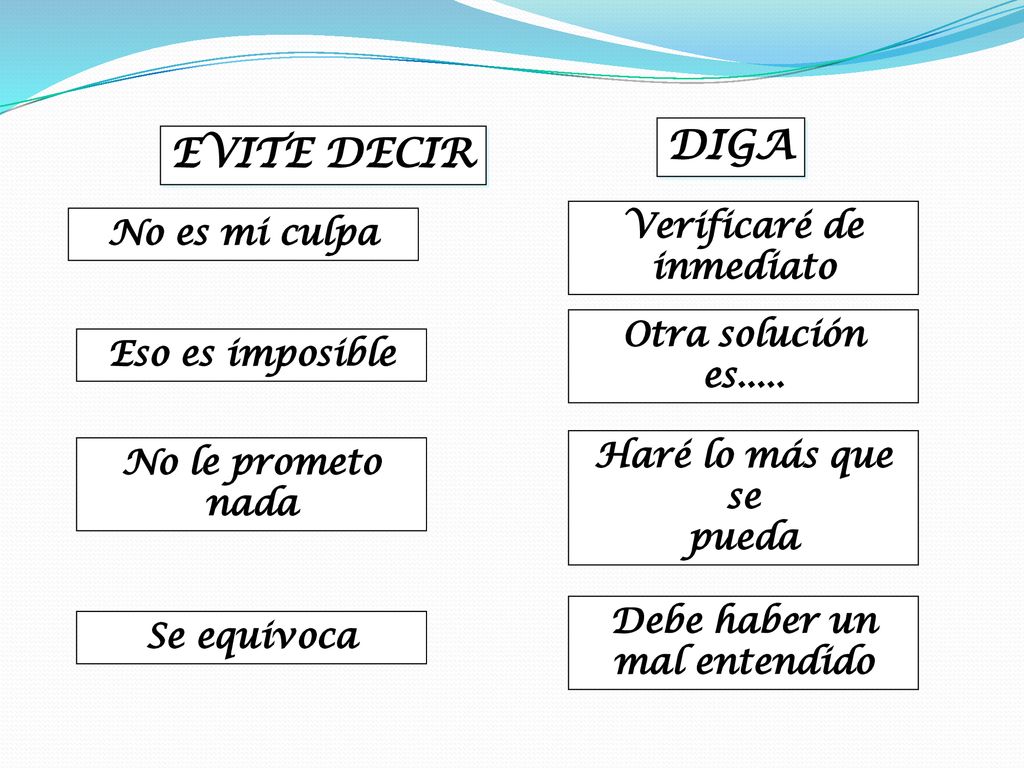 EVITE DECIR

No es mi culpa

Eso es imposible

No le prometo nada

Se equivoca

DIGA

Verificaré de inmediato

Otra solución es.....

Haré lo más que se pueda

Debe haber un mal entendido